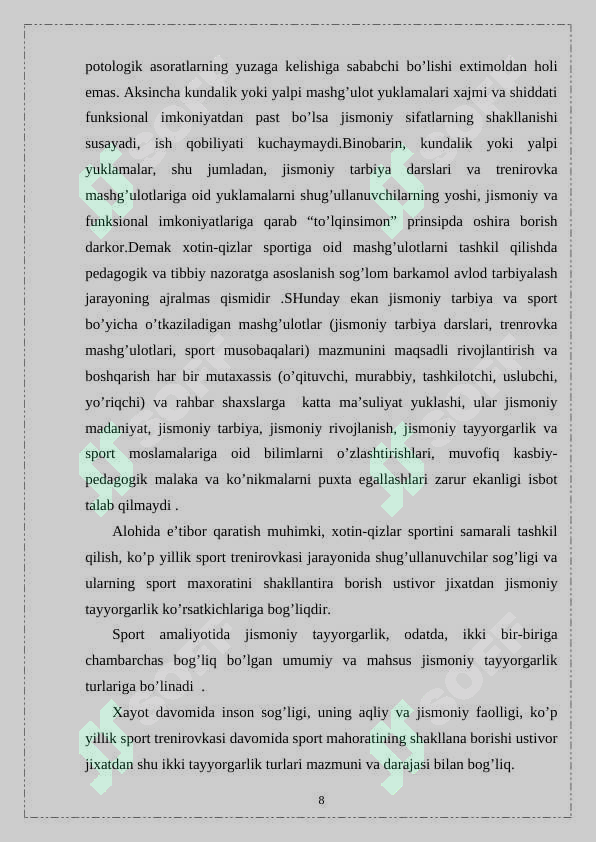 potologik asoratlarning yuzaga kelishiga sababchi bo'lishi extimoldan holi emas. Aksincha kundalik yoki yalpi mashg'ulot yuklamalari xajmi va shiddati funksional imkoniyatdan past bo'lsa jismoniy sifatlarning shakllanishi susayadi, ish qobiliyati kuchaymaydi.Binobarin, kundalik yoki yalpi yuklamalar, shu jumladan, jismoniy tarbiya darslari va trenirovka mashg'ulotlariga oid yuklamalarni shug'ullanuvchilarning yoshi, jismoniy va funksional imkoniyatlariga qarab "to'lqinsimon" prinsipda oshira borish darkor.Demak xotin-qizlar sportiga oid mashg'ulotlarni tashkil qilishda pedagogik va tibbiy nazoratga asoslanish sog'lom barkamol avlod tarbiyalash jarayoning ajralmas qismidir .SHunday ekan jismoniy tarbiya va sport bo'yicha o'tkaziladigan mashg'ulotlar (jismoniy tarbiya darslari, trenrovka mashg'ulotlari, sport musobaqalari) mazmunini maqsadli rivojlantirish va boshqarish har bir mutaxassis (o'qituvchi, murabbiy, tashkilotchi, uslubchi, yo'riqchi) va rahbar shaxslarga katta ma'suliyat yuklashi, ular jismoniy madaniyat, jismoniy tarbiya, jismoniy rivojlanish, jismoniy tayyorgarlik va sport moslamalariga oid bilimlarni o'zlashtirishlari, muvofiq kasbiy-pedagogik malaka va ko'nikmalarni puxta egallashlari zarur ekanligi isbot talab qilmaydi .

Alohida e'tibor qaratish muhimki, xotin-qizlar sportini samarali tashkil qilish, ko'p yillik sport trenirovkasi jarayonida shug'ullanuvchilar sog'ligi va ularning sport maxoratini shakllantira borish ustivor jixatdan jismoniy tayyorgarlik ko'rsatkichlariga bog'liqdir.

Sport amaliyotida jismoniy tayyorgarlik, odatda, ikki bir-biriga chambarchas bog'liq bo'lgan umumiy va mahsus jismoniy tayyorgarlik turlariga bo'linadi .

Xayot davomida inson sog'ligi, uning aqliy va jismoniy faolligi, ko'p yillik sport trenirovkasi davomida sport mahoratining shakllana borishi ustivor jixatdan shu ikki tayyorgarlik turlari mazmuni va darajasi bilan bog'liq.

8